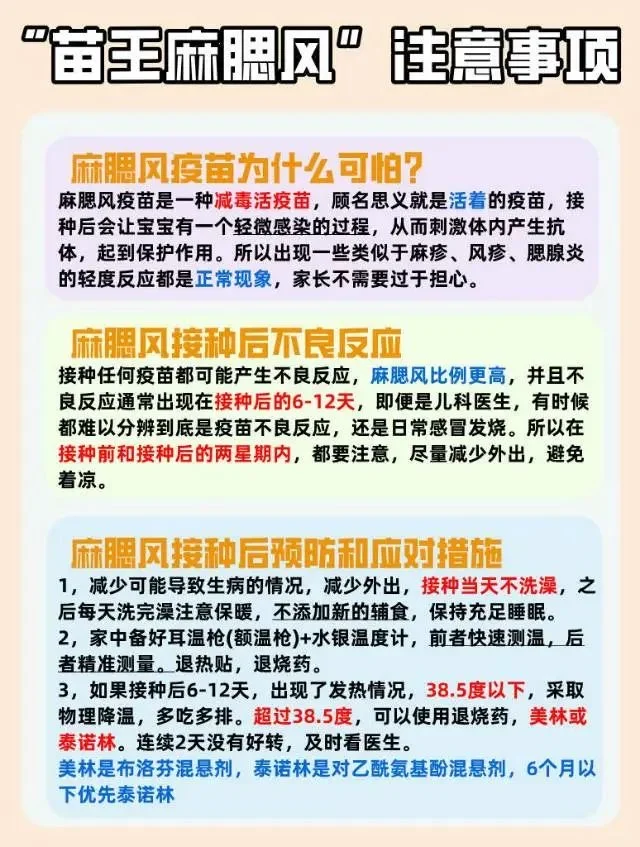 “苗王麻腮风”注意事项

麻腮风疫苗为什么可怕?

麻腮风疫苗是一种减毒活疫苗，顾名思义就是活着的疫苗，接种后会让宝宝有一个轻微感染的过程，从而刺激体内产生抗体，起到保护作用。所以出现一些类似于麻疹、风疹、腮腺炎的轻度反应都是正常现象，家长不需要过于担心。

麻腮风接种后不良反应

接种任何疫苗都可能产生不良反应，麻腮风比例更高，并且不良反应通常出现在接种后的6-12天，即便是儿科医生，有时候都难以分辨到底是疫苗不良反应，还是日常感冒发烧。所以在接种前和接种后的两星期内，都要注意，尽量减少外出，避免着凉。

麻腮风接种后预防和应对措施

1，减少可能导致生病的情况，减少外出，接种当天不洗澡，之后每天洗完澡注意保暖，不添加新的辅食，保持充足睡眠。
2，家中备好耳温枪(额温枪)+水银温度计，前者快速测温，后者精准测量。退热贴，退烧药。
3，如果接种后6-12天，出现了发热情况，38.5度以下，采取物理降温，多吃多排。超过38.5度，可以使用退烧药，美林或泰诺林。连续2天没有好转，及时看医生。
美林是布洛芬混悬剂，泰诺林是对乙酰氨基酚混悬剂，6个月以下优先泰诺林